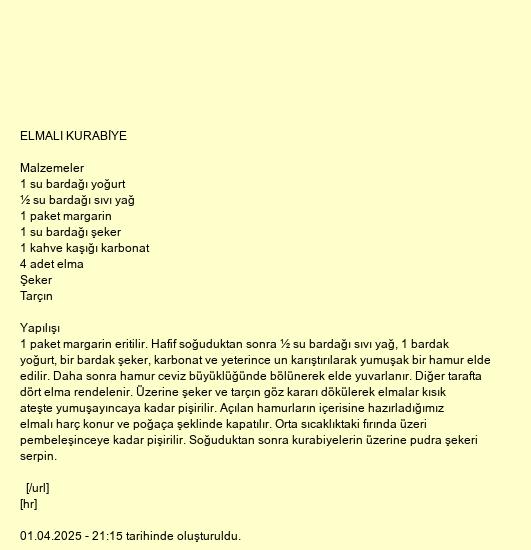 ELMALI KURABİYE

Malzemeler
1 su bardağı yoğurt
½ su bardağı sıvı yağ
1 paket margarin
1 su bardağı şeker
1 kahve kaşığı karbonat
4 adet elma
Şeker
Tarçın

Yapılışı
1 paket margarin eritilir. Hafif soğuduktan sonra ½ su bardağı sıvı yağ, 1 bardak yoğurt, bir bardak şeker, karbonat ve yeterince un karıştırılarak yumuşak bir hamur elde edilir. Daha sonra hamur ceviz büyüklüğünde bölünerek elde yuvarlanır. Diğer tarafta dört elma rendelenir. Üzerine şeker ve tarçın göz kararı dökülerek elmalar kısık ateşte yumuşayıncaya kadar pişirilir. Açılan hamurların içerisine hazırladığımız elmalı harç konur ve poğaça şeklinde kapatılır. Orta sıcaklıktaki fırında üzeri pembeleşinceye kadar pişirilir. Soğuduktan sonra kurabiyelerin üzerine pudra şekeri serpin.

[/url]
[hr]

01.04.2025 - 21:15 tarihinde oluşturuldu.